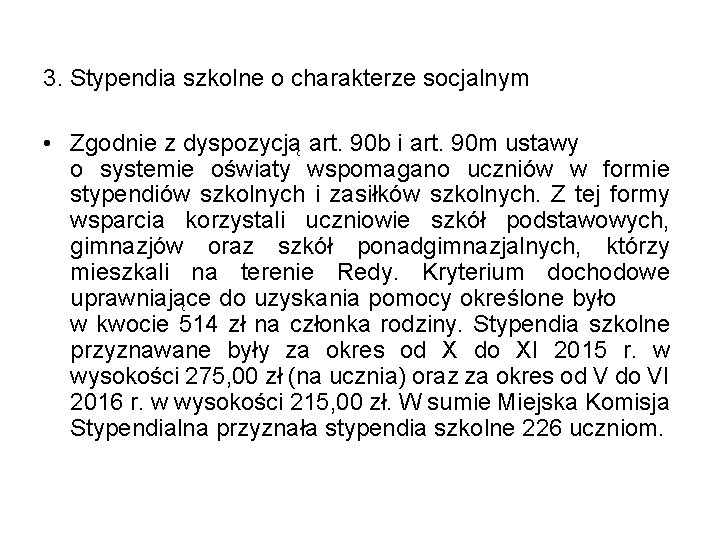 3. Stypendia szkolne o charakterze socjalnym

• Zgodnie z dyspozycją art. 90b i art. 90m ustawy o systemie oświaty wspomagano uczniów w formie stypendiów szkolnych i zasiłków szkolnych. Z tej formy wsparcia korzystali uczniowie szkół podstawowych, gimnazjów oraz szkół ponadgimnazjalnych, którzy mieszkali na terenie Redy. Kryterium dochodowe uprawniające do uzyskania pomocy określone było w kwocie 514 zł na członka rodziny. Stypendia szkolne przyznawane były za okres od X do XI 2015 r. w wysokości 275,00 zł (na ucznia) oraz za okres od V do VI 2016 r. w wysokości 215,00 zł. W sumie Miejska Komisja Stypendialna przyznała stypendia szkolne 226 uczniom.